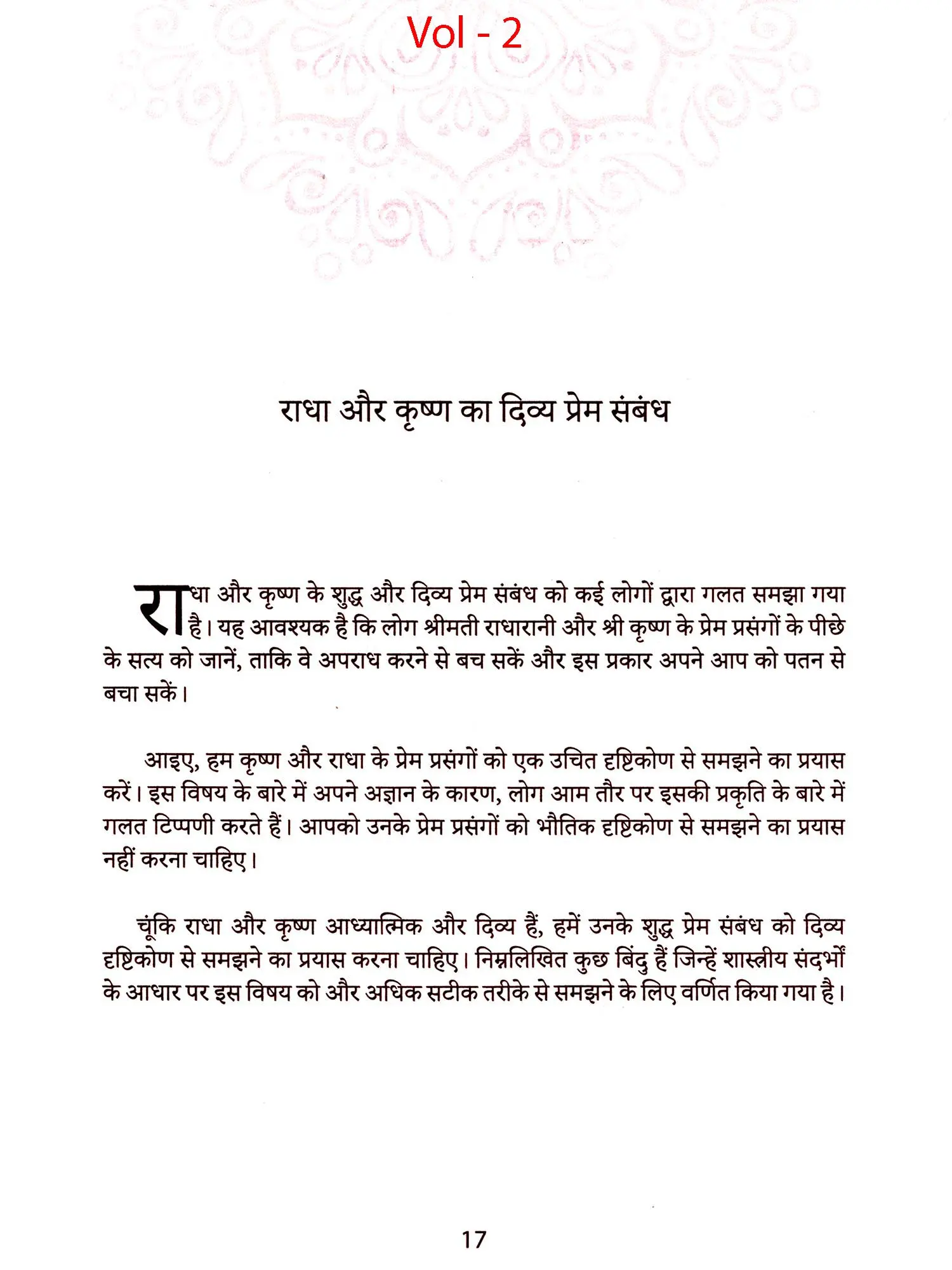 Vol - 2

राधा और कृष्ण का दिव्य प्रेम संबंध

राधा और कृष्ण के शुद्ध और दिव्य प्रेम संबंध को कई लोगों द्वारा गलत समझा गया है। यह आवश्यक है कि लोग श्रीमती राधारानी और श्री कृष्ण के प्रेम प्रसंगों के पीछे के सत्य को जानें, ताकि वे अपराध करने से बच सकें और इस प्रकार अपने आप को पतन से बचा सकें।

आइए, हम कृष्ण और राधा के प्रेम प्रसंगों को एक उचित दृष्टिकोण से समझने का प्रयास करें। इस विषय के बारे में अपने अज्ञान के कारण, लोग आम तौर पर इसकी प्रकृति के बारे में गलत टिप्पणी करते हैं। आपको उनके प्रेम प्रसंगों को भौतिक दृष्टिकोण से समझने का प्रयास नहीं करना चाहिए।

चूंकि राधा और कृष्ण आध्यात्मिक और दिव्य हैं, हमें उनके शुद्ध प्रेम संबंध को दिव्य दृष्टिकोण से समझने का प्रयास करना चाहिए। निम्नलिखित कुछ बिंदु हैं जिन्हें शास्त्रीय संदर्भों के आधार पर इस विषय को और अधिक सटीक तरीके से समझने के लिए वर्णित किया गया है।

17